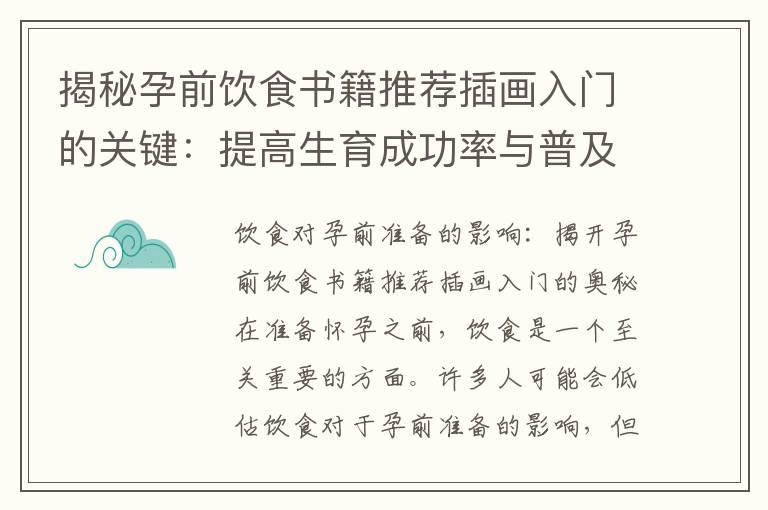 揭秘孕前饮食书籍推荐插画入门的关键：提高生育成功率与普及

饮食对孕前准备的影响：揭开孕前饮食书籍推荐插画入门的奥秘在准备怀孕之前，饮食是一个至关重要的方面。许多人可能会低估饮食对于孕前准备的影响，但